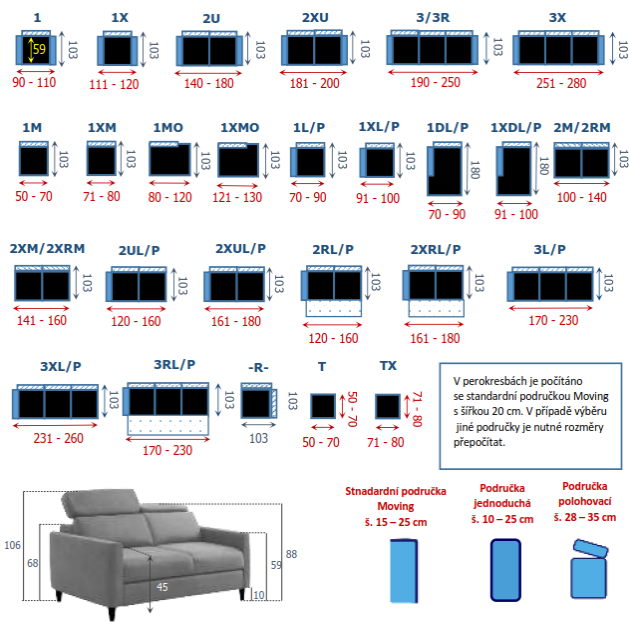 1
59
103
90 - 110

1X
103
111 - 120

2U
103
140 - 180

2XU
103
181 - 200

3/3R
103
190 - 250

3X
103
251 - 280

1M
103
50 - 70

1XM
103
71 - 80

1MO
103
80 - 120

1XMO
103
121 - 130

1L/P
103
70 - 90

1XL/P
103
91 - 100

1DL/P
180
70 - 90

1XDL/P
180
91 - 100

2M/2RM
103
100 - 140

2XM/2XRM
103
141 - 160

2UL/P
103
120 - 160

2XUL/P
103
161 - 180

2RL/P
103
120 - 160

2XRL/P
103
161 - 180

3L/P
103
170 - 230

3XL/P
103
231 - 260

3RL/P
103
170 - 230

-R-
103
103

T
50 - 70
50 - 70

TX
71 - 80
71 - 80

V perokresbách je počítáno se standardní područkou Moving s šířkou 20 cm. V případě výběru jiné područky je nutné rozměry přepočítat.

106
68
45
59
88
10

Stnadardní područka Moving
š. 15 – 25 cm

Područka jednoduchá
š. 10 – 25 cm

Područka polohovací
š. 28 – 35 cm